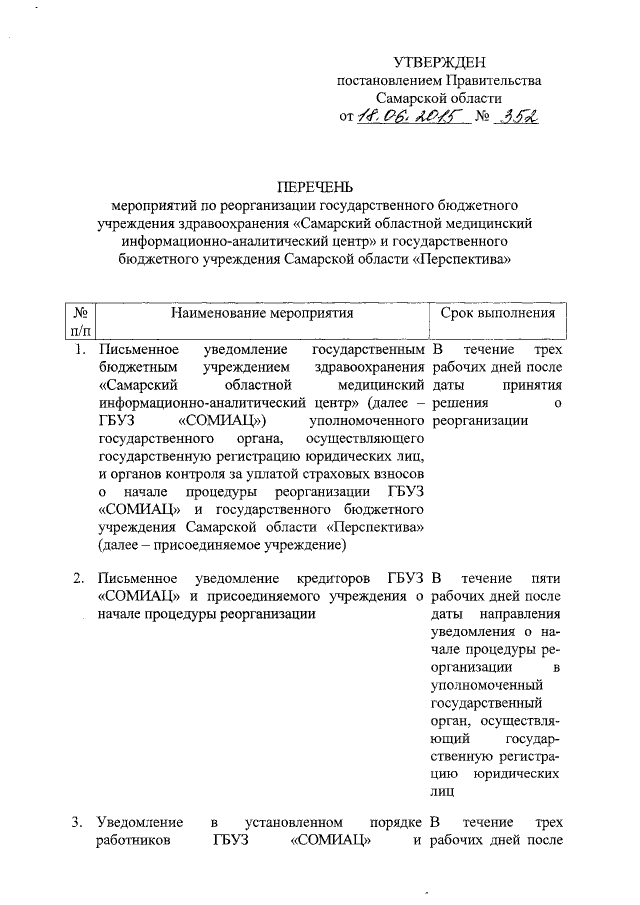 УТВЕРЖДЕН
постановлением Правительства
Самарской области
от 18.06.2015 № 352

ПЕРЕЧЕНЬ
мероприятий по реорганизации государственного бюджетного учреждения здравоохранения «Самарский областной медицинский информационно-аналитический центр» и государственного бюджетного учреждения Самарской области «Перспектива»

| № п/п | Наименование мероприятия | Срок выполнения |
|---|---|---|
| 1. | Письменное уведомление государственным бюджетным учреждением здравоохранения «Самарский областной медицинский информационно-аналитический центр» (далее – ГБУЗ «СОМИАЦ») уполномоченного государственного органа, осуществляющего государственную регистрацию юридических лиц, и органов контроля за уплатой страховых взносов о начале процедуры реорганизации ГБУЗ «СОМИАЦ» и государственного бюджетного учреждения Самарской области «Перспектива» (далее – присоединяемое учреждение) | В течение трех рабочих дней после даты принятия решения о реорганизации |
| 2. | Письменное уведомление кредиторов ГБУЗ «СОМИАЦ» и присоединяемого учреждения о начале процедуры реорганизации | В течение пяти рабочих дней после даты направления уведомления о начале процедуры реорганизации в уполномоченный государственный орган, осуществляющий государственную регистрацию юридических лиц |
| 3. | Уведомление в установленном порядке работников ГБУЗ «СОМИАЦ» и | В течение трех рабочих дней после |